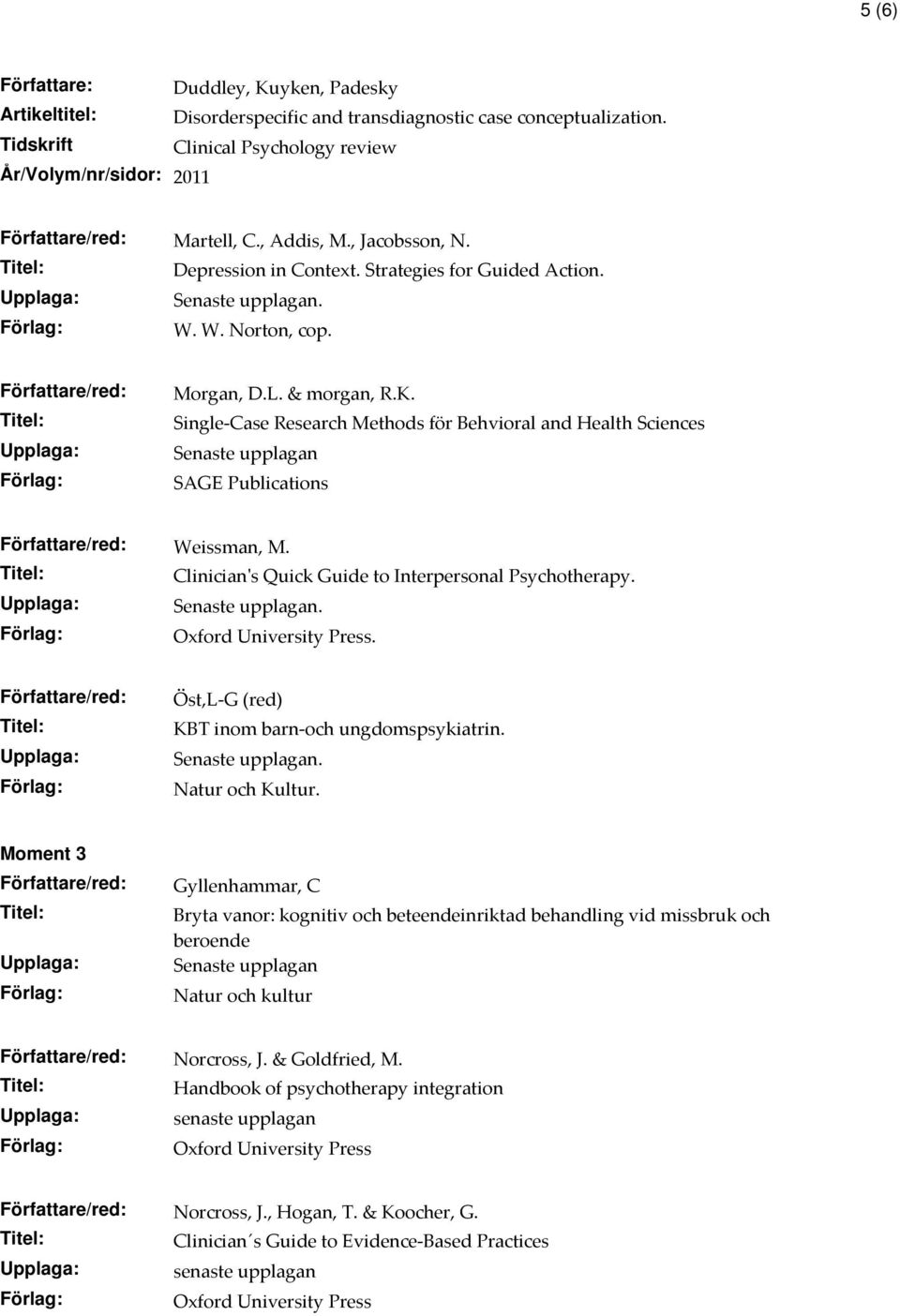 5 (6)

Författare: Duddley, Kuyken, Padesky
Artikeltitel: Disorderspecific and transdiagnostic case conceptualization.
Tidskrift Clinical Psychology review
År/Volym/nr/sidor: 2011

Författare/red: Martell, C., Addis, M., Jacobsson, N.
Titel: Depression in Context. Strategies for Guided Action.
Upplaga: Senaste upplagan.
Förlag: W. W. Norton, cop.

Författare/red: Morgan, D.L. & morgan, R.K.
Titel: Single-Case Research Methods för Behvioral and Health Sciences
Upplaga: Senaste upplagan
Förlag: SAGE Publications

Författare/red: Weissman, M.
Titel: Clinician's Quick Guide to Interpersonal Psychotherapy.
Upplaga: Senaste upplagan.
Förlag: Oxford University Press.

Författare/red: Öst,L-G (red)
Titel: KBT inom barn-och ungdomspsykiatrin.
Upplaga: Senaste upplagan.
Förlag: Natur och Kultur.

Moment 3
Författare/red: Gyllenhammar, C
Titel: Bryta vanor: kognitiv och beteendeinriktad behandling vid missbruk och beroende
Upplaga: Senaste upplagan
Förlag: Natur och kultur

Författare/red: Norcross, J. & Goldfried, M.
Titel: Handbook of psychotherapy integration
Upplaga: senaste upplagan
Förlag: Oxford University Press

Författare/red: Norcross, J., Hogan, T. & Koocher, G.
Titel: Clinician´s Guide to Evidence-Based Practices
Upplaga: senaste upplagan
Förlag: Oxford University Press